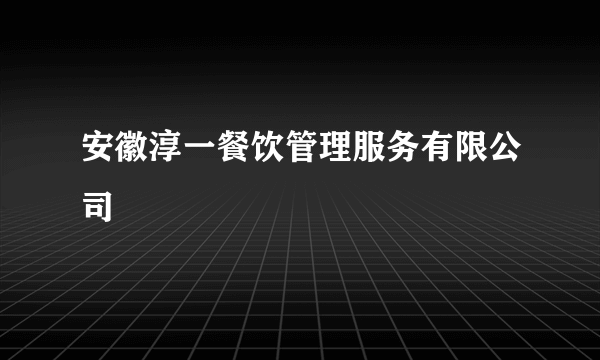 安徽淳一餐饮管理服务有限公司